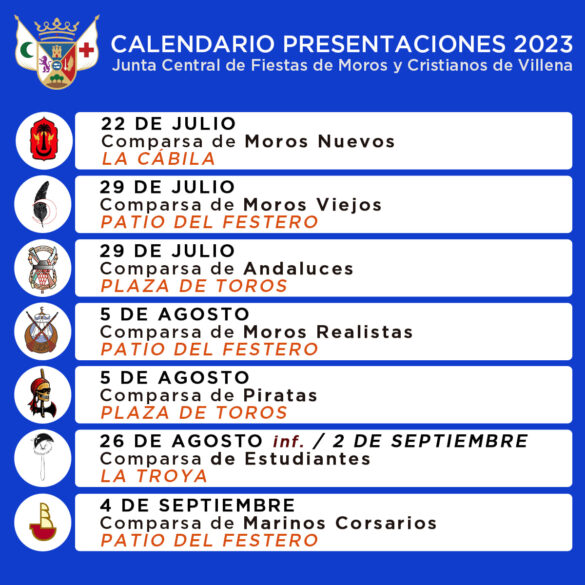 CALENDARIO PRESENTACIONES 2023
Junta Central de Fiestas de Moros y Cristianos de Villena

22 DE JULIO
Comparsa de Moros Nuevos
LA CÁBILA

29 DE JULIO
Comparsa de Moros Viejos
PATIO DEL FESTERO

29 DE JULIO
Comparsa de Andaluces
PLAZA DE TOROS

5 DE AGOSTO
Comparsa de Moros Realistas
PATIO DEL FESTERO

5 DE AGOSTO
Comparsa de Piratas
PLAZA DE TOROS

26 DE AGOSTO inf. / 2 DE SEPTIEMBRE
Comparsa de Estudiantes
LA TROYA

4 DE SEPTIEMBRE
Comparsa de Marinos Corsarios
PATIO DEL FESTERO